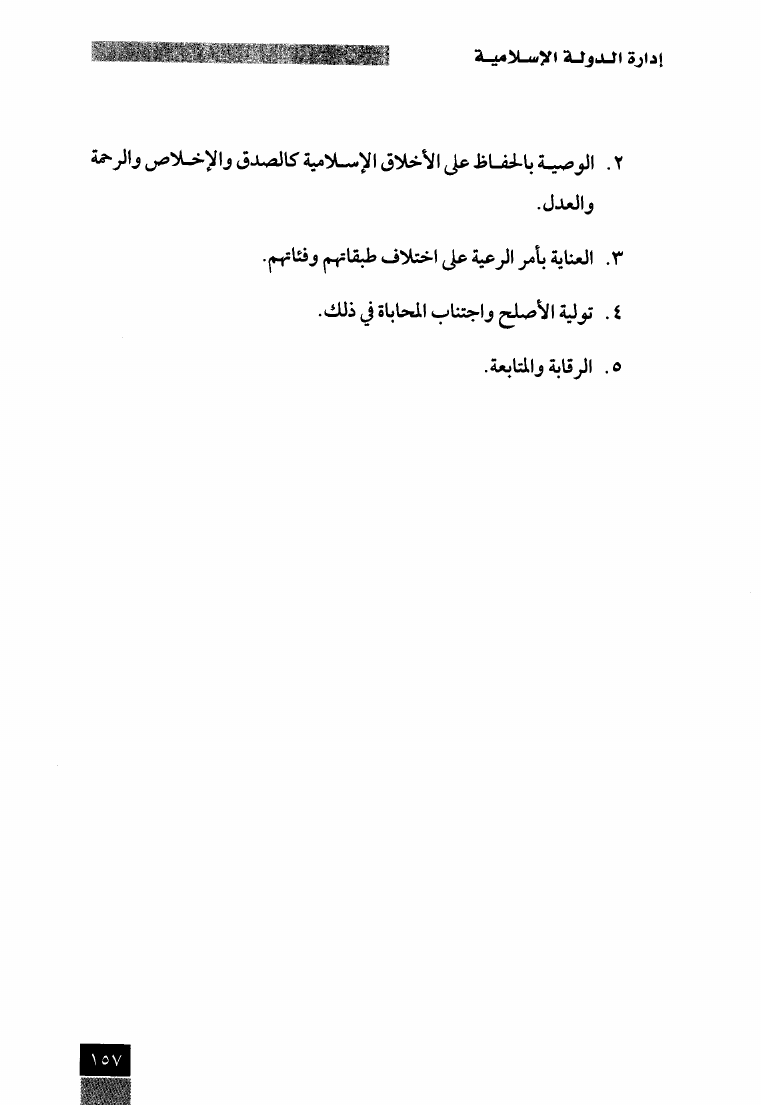 إدارة الدولة الإسلامية

٢. الوصية بالحفاظ على الأخلاق الإسلامية كالصدق والإخلاص والرحمة والعدل.

٣. العناية بأمر الرعية على اختلاف طبقاتهم وفئاتهم.

٤. تولية الأصلح واجتناب المحاباة في ذلك.

٥. الرقابة والمتابعة.

١٥٧